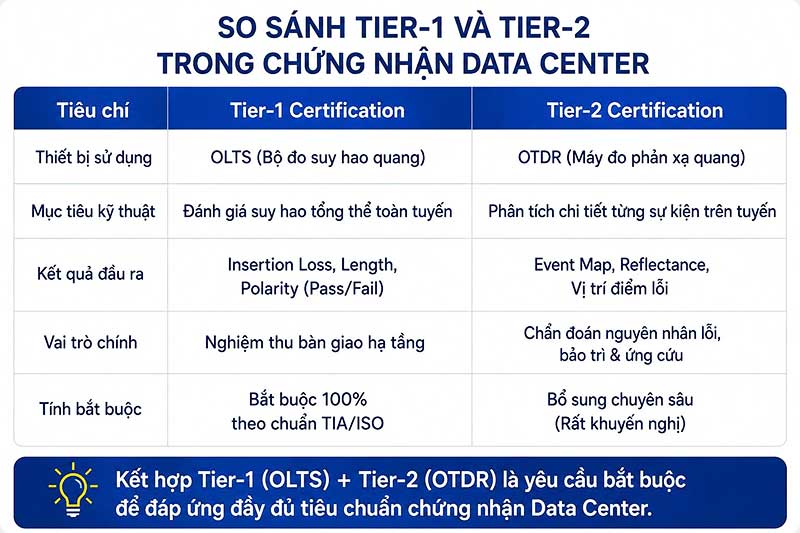 SO SÁNH TIER-1 VÀ TIER-2
TRONG CHỨNG NHẬN DATA CENTER

| Tiêu chí | Tier-1 Certification | Tier-2 Certification |
|---|---|---|
| Thiết bị sử dụng | OLTS (Bộ đo suy hao quang) | OTDR (Máy đo phản xạ quang) |
| Mục tiêu kỹ thuật | Đánh giá suy hao tổng thể toàn tuyến | Phân tích chi tiết từng sự kiện trên tuyến |
| Kết quả đầu ra | Insertion Loss, Length, Polarity (Pass/Fail) | Event Map, Reflectance, Vị trí điểm lỗi |
| Vai trò chính | Nghiệm thu bàn giao hạ tầng | Chẩn đoán nguyên nhân lỗi, bảo trì & ứng cứu |
| Tính bắt buộc | Bắt buộc 100% theo chuẩn TIA/ISO | Bổ sung chuyên sâu (Rất khuyến nghị) |

Kết hợp Tier-1 (OLTS) + Tier-2 (OTDR) là yêu cầu bắt buộc để đáp ứng đầy đủ tiêu chuẩn chứng nhận Data Center.